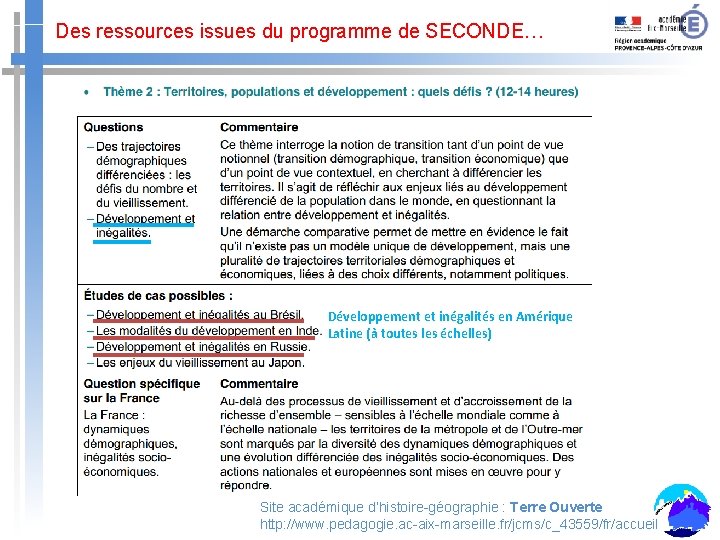 Des ressources issues du programme de SECONDE…

académie Aix-Marseille
Région académique PROVENCE-ALPES-CÔTE D'AZUR

• Thème 2 : Territoires, populations et développement : quels défis ? (12-14 heures)

| Questions | Commentaire |
|---|---|
| – Des trajectoires démographiques différenciées : les défis du nombre et du vieillissement. – Développement et inégalités. | Ce thème interroge la notion de transition tant d'un point de vue notionnel (transition démographique, transition économique) que d'un point de vue contextuel, en cherchant à différencier les territoires. Il s'agit de réfléchir aux enjeux liés au développement différencié de la population dans le monde, en questionnant la relation entre développement et inégalités. Une démarche comparative permet de mettre en évidence le fait qu'il n'existe pas un modèle unique de développement, mais une pluralité de trajectoires territoriales démographiques et économiques, liées à des choix différents, notamment politiques. |

Études de cas possibles :
– Développement et inégalités au Brésil.
– Les modalités du développement en Inde.
– Développement et inégalités en Russie.
– Les enjeux du vieillissement au Japon.

Développement et inégalités en Amérique Latine (à toutes les échelles)

| Question spécifique sur la France | Commentaire |
|---|---|
| La France : dynamiques démographiques, inégalités socio-économiques. | Au-delà des processus de vieillissement et d'accroissement de la richesse d'ensemble – sensibles à l'échelle mondiale comme à l'échelle nationale – les territoires de la métropole et de l'Outre-mer sont marqués par la diversité des dynamiques démographiques et une évolution différenciée des inégalités socio-économiques. Des actions nationales et européennes sont mises en œuvre pour y répondre. |

Site académique d'histoire-géographie : Terre Ouverte
http://www.pedagogie.ac-aix-marseille.fr/jcms/c_43559/fr/accueil